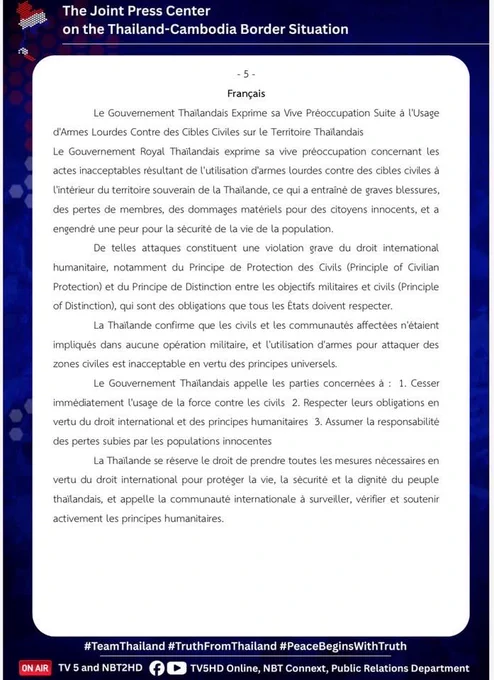 The Joint Press Center
on the Thailand-Cambodia Border Situation

- 5 -

Français

Le Gouvernement Thaïlandais Exprime sa Vive Préoccupation Suite à l'Usage d'Armes Lourdes Contre des Cibles Civiles sur le Territoire Thaïlandais

Le Gouvernement Royal Thaïlandais exprime sa vive préoccupation concernant les actes inacceptables résultant de l'utilisation d'armes lourdes contre des cibles civiles à l'intérieur du territoire souverain de la Thaïlande, ce qui a entraîné de graves blessures, des pertes de membres, des dommages matériels pour des citoyens innocents, et a engendré une peur pour la sécurité de la vie de la population.

De telles attaques constituent une violation grave du droit international humanitaire, notamment du Principe de Protection des Civils (Principle of Civilian Protection) et du Principe de Distinction entre les objectifs militaires et civils (Principle of Distinction), qui sont des obligations que tous les États doivent respecter.

La Thaïlande confirme que les civils et les communautés affectées n'étaient impliqués dans aucune opération militaire, et l'utilisation d'armes pour attaquer des zones civiles est inacceptable en vertu des principes universels.

Le Gouvernement Thaïlandais appelle les parties concernées à : 1. Cesser immédiatement l'usage de la force contre les civils 2. Respecter leurs obligations en vertu du droit international et des principes humanitaires 3. Assumer la responsabilité des pertes subies par les populations innocentes

La Thaïlande se réserve le droit de prendre toutes les mesures nécessaires en vertu du droit international pour protéger la vie, la sécurité et la dignité du peuple thaïlandais, et appelle la communauté internationale à surveiller, vérifier et soutenir activement les principes humanitaires.

#TeamThailand #TruthFromThailand #PeaceBeginsWithTruth

ON AIR TV 5 and NBT2HD TV5HD Online, NBT Connext, Public Relations Department